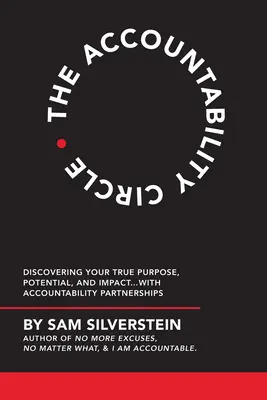 THE ACCOUNTABILITY CIRCLE

DISCOVERING YOUR TRUE PURPOSE, POTENTIAL, AND IMPACT...WITH ACCOUNTABILITY PARTNERSHIPS

BY SAM SILVERSTEIN

AUTHOR OF NO MORE EXCUSES, NO MATTER WHAT, & I AM ACCOUNTABLE.